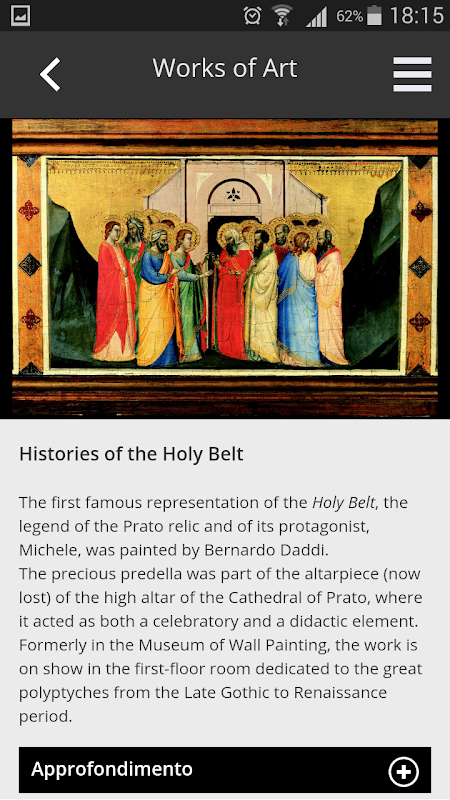 62% 18:15

Works of Art

Histories of the Holy Belt

The first famous representation of the Holy Belt, the legend of the Prato relic and of its protagonist, Michele, was painted by Bernardo Daddi.
The precious predella was part of the altarpiece (now lost) of the high altar of the Cathedral of Prato, where it acted as both a celebratory and a didactic element. Formerly in the Museum of Wall Painting, the work is on show in the first-floor room dedicated to the great polyptyches from the Late Gothic to Renaissance period.

Approfondimento